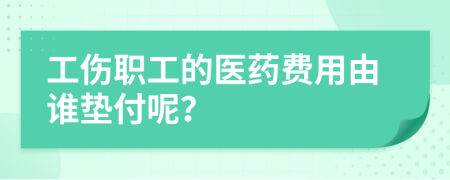 工伤职工的医药费用由谁垫付呢?